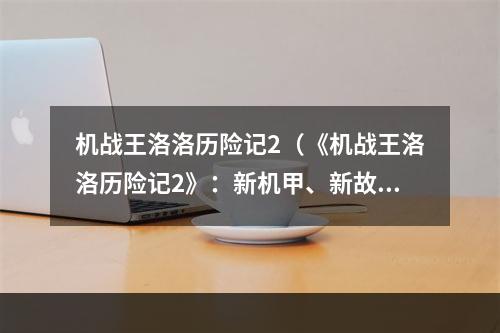 机战王洛洛历险记2（《机战王洛洛历险记2》：新机甲、新故...